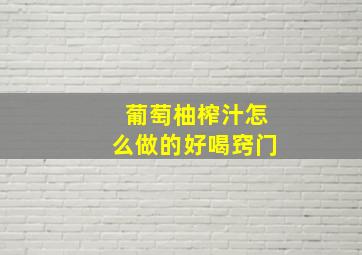 葡萄柚榨汁怎么做的好喝窍门